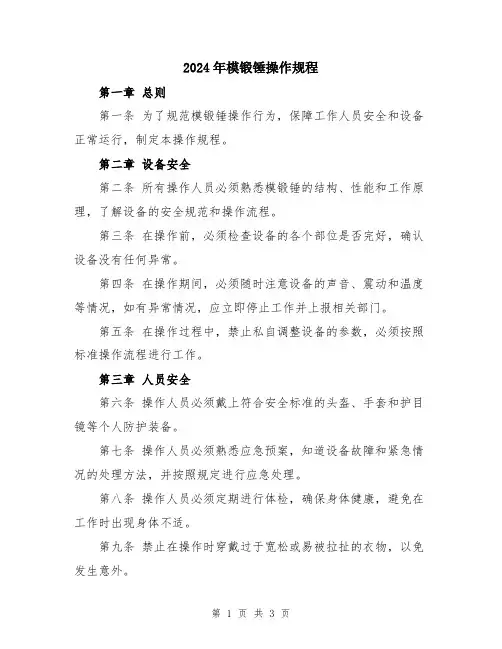 2024年模锻锤操作规程

第一章 总则

第一条 为了规范模锻锤操作行为，保障工作人员安全和设备正常运行，制定本操作规程。

第二章 设备安全

第二条 所有操作人员必须熟悉模锻锤的结构、性能和工作原理，了解设备的安全规范和操作流程。

第三条 在操作前，必须检查设备的各个部位是否完好，确认设备没有任何异常。

第四条 在操作期间，必须随时注意设备的声音、震动和温度等情况，如有异常情况，应立即停止工作并上报相关部门。

第五条 在操作过程中，禁止私自调整设备的参数，必须按照标准操作流程进行工作。

第三章 人员安全

第六条 操作人员必须戴上符合安全标准的头盔、手套和护目镜等个人防护装备。

第七条 操作人员必须熟悉应急预案，知道设备故障和紧急情况的处理方法，并按照规定进行应急处理。

第八条 操作人员必须定期进行体检，确保身体健康，避免在工作时出现身体不适。

第九条 禁止在操作时穿戴过于宽松或易被拉扯的衣物，以免发生意外。

第 1 页 共 3 页